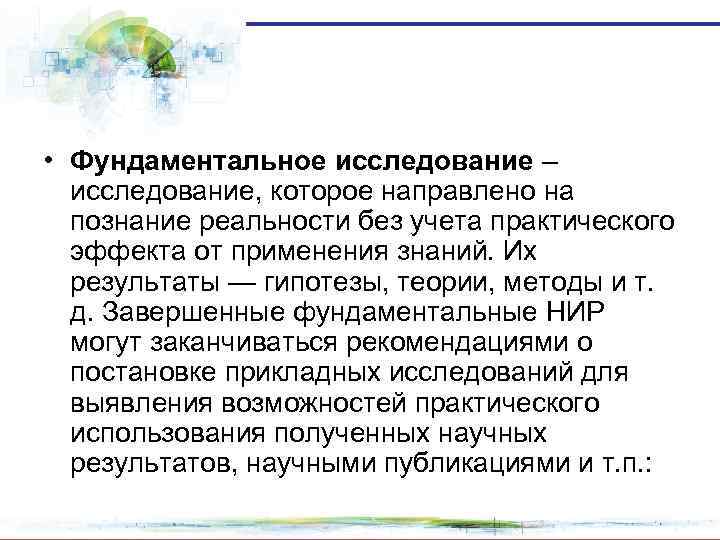 • Фундаментальное исследование – исследование, которое направлено на познание реальности без учета практического эффекта от применения знаний. Их результаты — гипотезы, теории, методы и т. д. Завершенные фундаментальные НИР могут заканчиваться рекомендациями о постановке прикладных исследований для выявления возможностей практического использования полученных научных результатов, научными публикациями и т.п.: